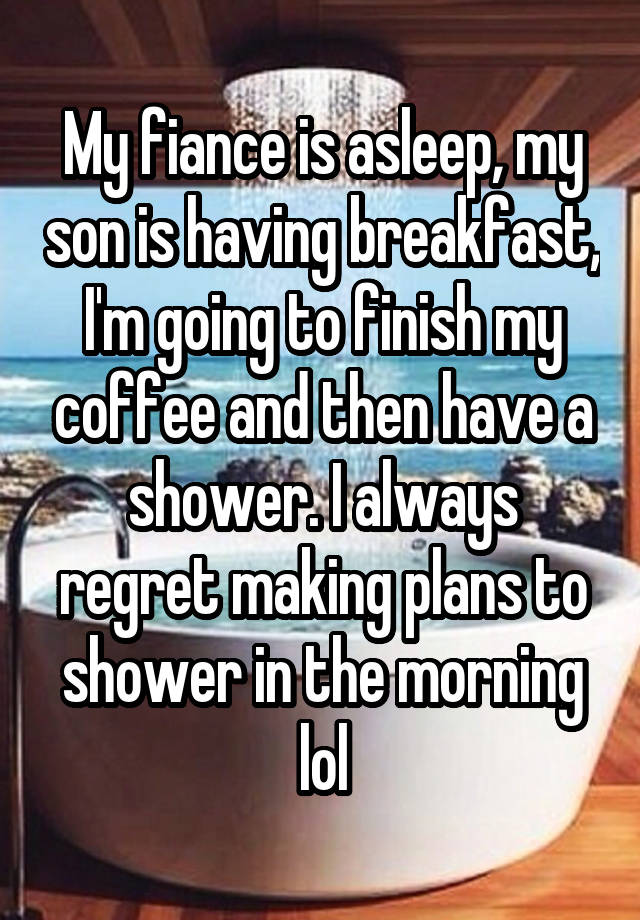 My fiance is asleep, my son is having breakfast, I'm going to finish my coffee and then have a shower. I always regret making plans to shower in the morning lol